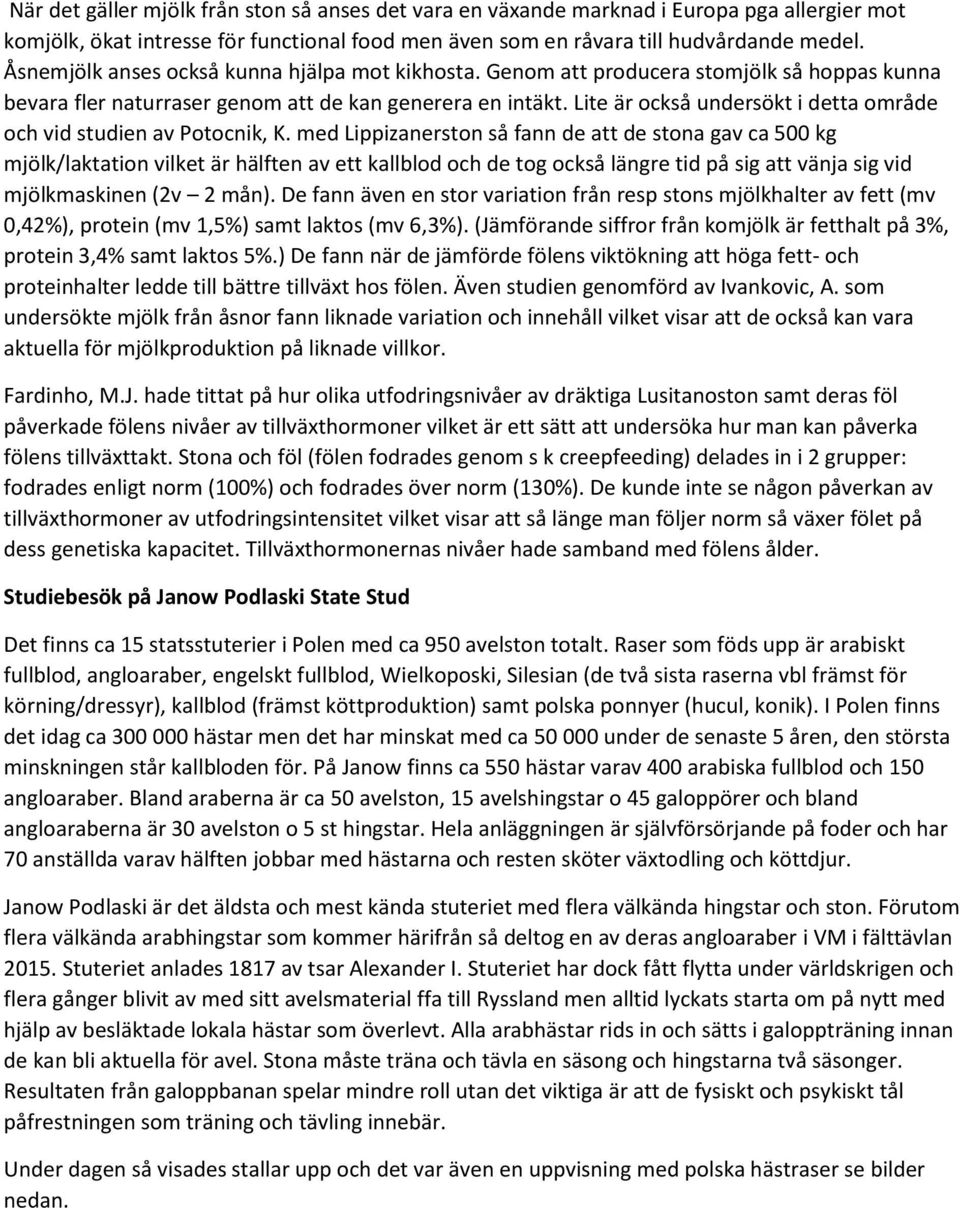 När det gäller mjölk från ston så anses det vara en växande marknad i Europa pga allergier mot komjölk, ökat intresse för functional food men även som en råvara till hudvårdande medel. Åsnemjölk anses också kunna hjälpa mot kikhosta. Genom att producera stomjölk så hoppas kunna bevara fler naturraser genom att de kan generera en intäkt. Lite är också undersökt i detta område och vid studien av Potocnik, K. med Lippizanerston så fann de att de stona gav ca 500 kg mjölk/laktation vilket är hälften av ett kallblod och de tog också längre tid på sig att vänja sig vid mjölkmaskinen (2v – 2 mån). De fann även en stor variation från resp stons mjölkhalter av fett (mv 0,42%), protein (mv 1,5%) samt laktos (mv 6,3%). (Jämförande siffror från komjölk är fetthalt på 3%, protein 3,4% samt laktos 5%.) De fann när de jämförde fölens viktökning att höga fett- och proteinhalter ledde till bättre tillväxt hos fölen. Även studien genomförd av Ivankovic, A. som undersökte mjölk från åsnor fann liknade variation och innehåll vilket visar att de också kan vara aktuella för mjölkproduktion på liknade villkor.

Fardinho, M.J. hade tittat på hur olika utfodringsnivåer av dräktiga Lusitanoston samt deras föl påverkade fölens nivåer av tillväxthormoner vilket är ett sätt att undersöka hur man kan påverka fölens tillväxttakt. Stona och föl (fölen fodrades genom s k creepfeeding) delades in i 2 grupper: fodrades enligt norm (100%) och fodrades över norm (130%). De kunde inte se någon påverkan av tillväxthormoner av utfodringsintensitet vilket visar att så länge man följer norm så växer fölet på dess genetiska kapacitet. Tillväxthormonernas nivåer hade samband med fölens ålder.

Studiebesök på Janow Podlaski State Stud

Det finns ca 15 statsstuterier i Polen med ca 950 avelston totalt. Raser som föds upp är arabiskt fullblod, angloaraber, engelskt fullblod, Wielkoposki, Silesian (de två sista raserna vbl främst för körning/dressyr), kallblod (främst köttproduktion) samt polska ponnyer (hucul, konik). I Polen finns det idag ca 300 000 hästar men det har minskat med ca 50 000 under de senaste 5 åren, den största minskningen står kallbloden för. På Janow finns ca 550 hästar varav 400 arabiska fullblod och 150 angloaraber. Bland araberna är ca 50 avelston, 15 avelshingstar o 45 galoppörer och bland angloaraberna är 30 avelston o 5 st hingstar. Hela anläggningen är självförsörjande på foder och har 70 anställda varav hälften jobbar med hästarna och resten sköter växtodling och köttdjur.

Janow Podlaski är det äldsta och mest kända stuteriet med flera välkända hingstar och ston. Förutom flera välkända arabhingstar som kommer härifrån så deltog en av deras angloaraber i VM i fälttävlan 2015. Stuteriet anlades 1817 av tsar Alexander I. Stuteriet har dock fått flytta under världskrigen och flera gånger blivit av med sitt avelsmaterial ffa till Ryssland men alltid lyckats starta om på nytt med hjälp av besläktade lokala hästar som överlevt. Alla arabhästar rids in och sätts i galoppträning innan de kan bli aktuella för avel. Stona måste träna och tävla en säsong och hingstarna två säsonger. Resultaten från galoppbanan spelar mindre roll utan det viktiga är att de fysiskt och psykiskt tål påfrestningen som träning och tävling innebär.

Under dagen så visades stallar upp och det var även en uppvisning med polska hästraser se bilder nedan.